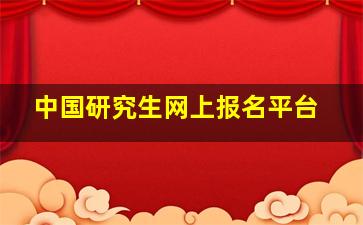 中国研究生网上报名平台